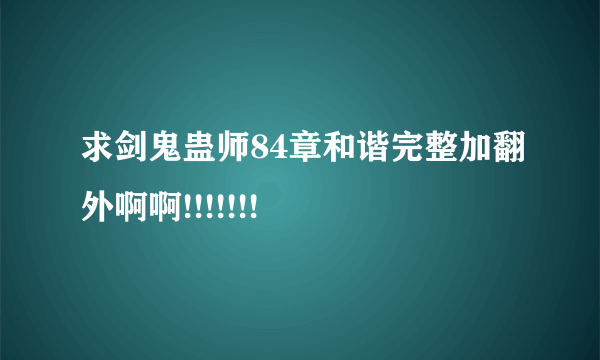 求剑鬼蛊师84章和谐完整加翻外啊啊!!!!!!!